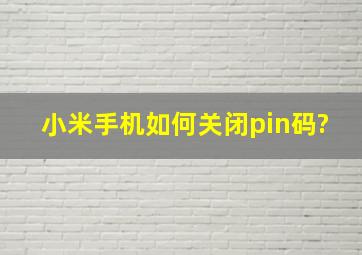 小米手机如何关闭pin码?